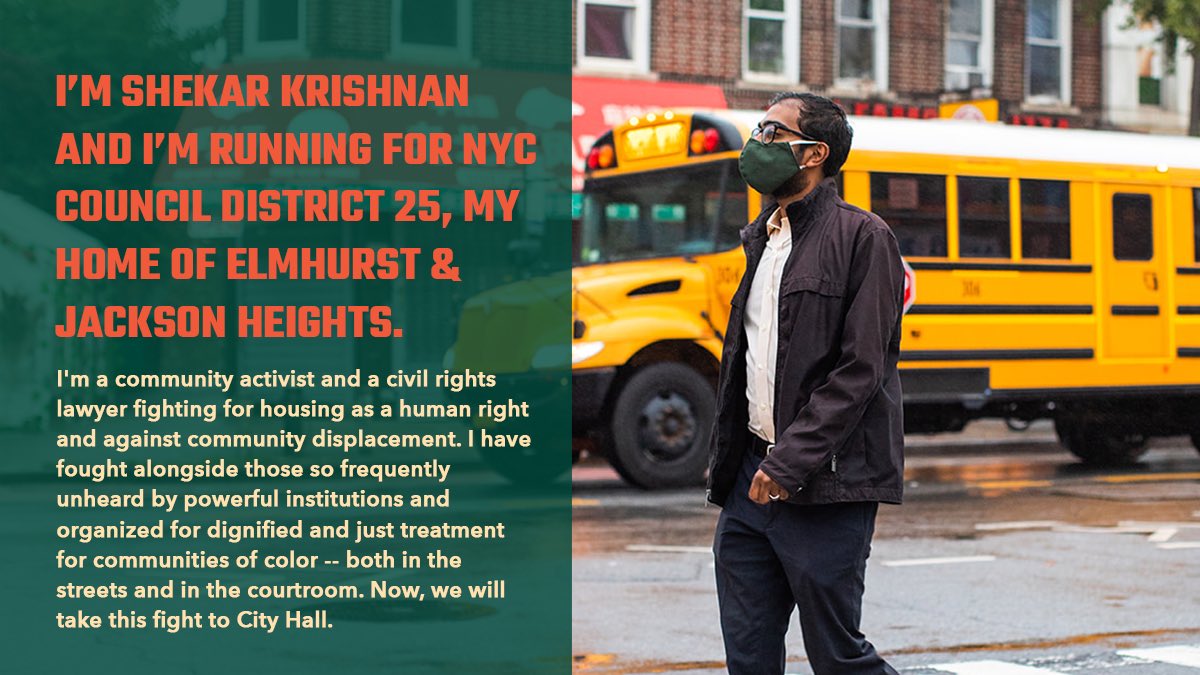 I'M SHEKAR KRISHNAN AND I'M RUNNING FOR NYC COUNCIL DISTRICT 25, MY HOME OF ELMHURST & JACKSON HEIGHTS.

I'm a community activist and a civil rights lawyer fighting for housing as a human right and against community displacement. I have fought alongside those so frequently unheard by powerful institutions and organized for dignified and just treatment for communities of color -- both in the streets and in the courtroom. Now, we will take this fight to City Hall.